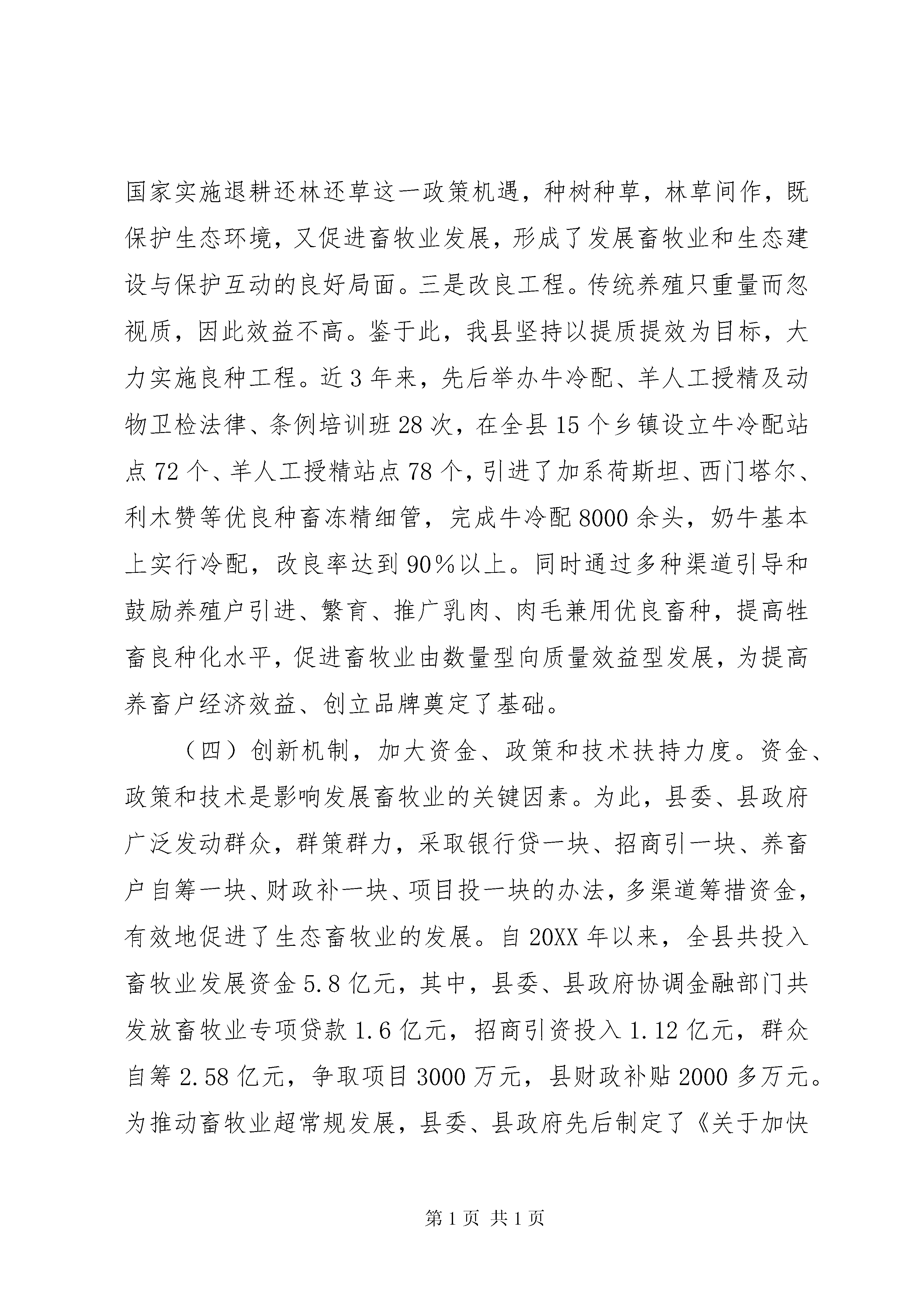 国家实施退耕还林还草这一政策机遇，种树种草，林草间作，既保护生态环境，又促进畜牧业发展，形成了发展畜牧业和生态建设与保护互动的良好局面。三是改良工程。传统养殖只重量而忽视质，因此效益不高。鉴于此，我县坚持以提质提效为目标，大力实施良种工程。近3年来，先后举办牛冷配、羊人工授精及动物卫检法律、条例培训班28次，在全县15个乡镇设立牛冷配站点72个、羊人工授精站点78个，引进了加系荷斯坦、西门塔尔、利木赞等优良种畜冻精细管，完成牛冷配8000余头，奶牛基本上实行冷配，改良率达到90%以上。同时通过多种渠道引导和鼓励养殖户引进、繁育、推广乳肉、肉毛兼用优良畜种，提高牲畜良种化水平，促进畜牧业由数量型向质量效益型发展，为提高养畜户经济效益、创立品牌奠定了基础。

（四）创新机制，加大资金、政策和技术扶持力度。资金、政策和技术是影响发展畜牧业的关键因素。为此，县委、县政府广泛发动群众，群策群力，采取银行贷一块、招商引一块、养畜户自筹一块、财政补一块、项目投一块的办法，多渠道筹措资金，有效地促进了生态畜牧业的发展。自20XX年以来，全县共投入畜牧业发展资金5.8亿元，其中，县委、县政府协调金融部门共发放畜牧业专项贷款1.6亿元，招商引资投入1.12亿元，群众自筹2.58亿元，争取项目3000万元，县财政补贴2000多万元。为推动畜牧业超常规发展，县委、县政府先后制定了《关于加快

第1页 共1页